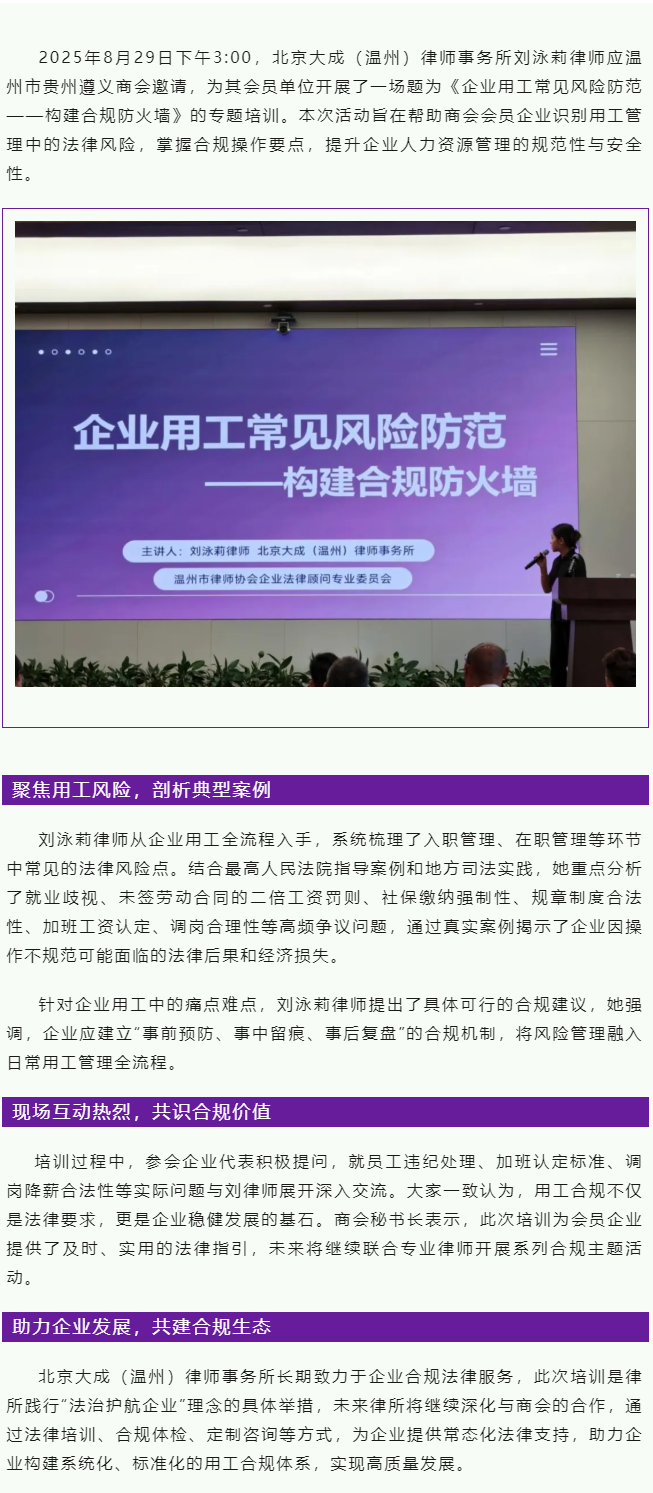 2025年8月29日下午3:00，北京大成（温州）律师事务所刘泳莉律师应温州市贵州遵义商会邀请，为其会员单位开展了一场题为《企业用工常见风险防范——构建合规防火墙》的专题培训。本次活动旨在帮助商会会员企业识别用工管理中的法律风险，掌握合规操作要点，提升企业人力资源管理的规范性与安全性。

企业用工常见风险防范
——构建合规防火墙

主讲人：刘泳莉律师 北京大成（温州）律师事务所

温州市律师协会企业法律顾问专业委员会

聚焦用工风险，剖析典型案例

刘泳莉律师从企业用工全流程入手，系统梳理了入职管理、在职管理等环节中常见的法律风险点。结合最高人民法院指导案例和地方司法实践，她重点分析了就业歧视、未签劳动合同的二倍工资罚则、社保缴纳强制性、规章制度合法性、加班工资认定、调岗合理性等高频争议问题，通过真实案例揭示了企业因操作不规范可能面临的法律后果和经济损失。

针对企业用工中的痛点难点，刘泳莉律师提出了具体可行的合规建议，她强调，企业应建立“事前预防、事中留痕、事后复盘”的合规机制，将风险管理融入日常用工管理全流程。

现场互动热烈，共识合规价值

培训过程中，参会企业代表积极提问，就员工违纪处理、加班认定标准、调岗降薪合法性等实际问题与刘律师展开深入交流。大家一致认为，用工合规不仅是法律要求，更是企业稳健发展的基石。商会秘书长表示，此次培训为会员企业提供了及时、实用的法律指引，未来将继续联合专业律师开展系列合规主题活动。

助力企业发展，共建合规生态

北京大成（温州）律师事务所长期致力于企业合规法律服务，此次培训是律所践行“法治护航企业”理念的具体举措，未来律所将继续深化与商会的合作，通过法律培训、合规体检、定制咨询等方式，为企业提供常态化法律支持，助力企业构建系统化、标准化的用工合规体系，实现高质量发展。